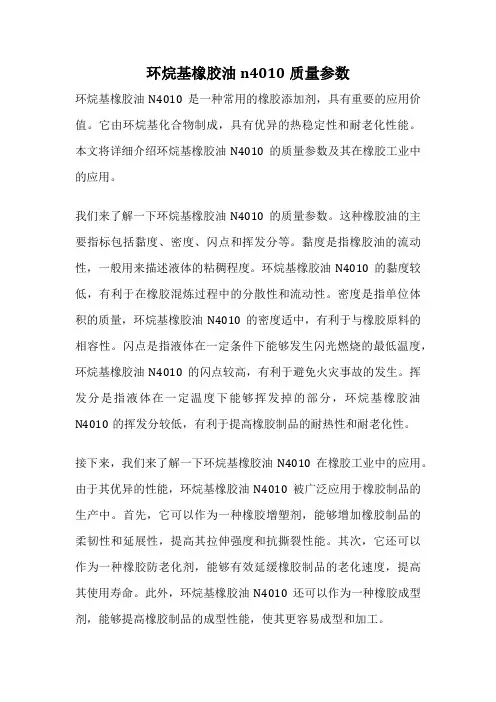 环烷基橡胶油 n4010 质量参数

环烷基橡胶油 N4010 是一种常用的橡胶添加剂，具有重要的应用价值。它由环烷基化合物制成，具有优异的热稳定性和耐老化性能。本文将详细介绍环烷基橡胶油 N4010 的质量参数及其在橡胶工业中的应用。

我们来了解一下环烷基橡胶油 N4010 的质量参数。这种橡胶油的主要指标包括黏度、密度、闪点和挥发分等。黏度是指橡胶油的流动性，一般用来描述液体的粘稠程度。环烷基橡胶油 N4010 的黏度较低，有利于在橡胶混炼过程中的分散性和流动性。密度是指单位体积的质量，环烷基橡胶油 N4010 的密度适中，有利于与橡胶原料的相容性。闪点是指液体在一定条件下能够发生闪光燃烧的最低温度，环烷基橡胶油 N4010 的闪点较高，有利于避免火灾事故的发生。挥发分是指液体在一定温度下能够挥发掉的部分，环烷基橡胶油 N4010 的挥发分较低，有利于提高橡胶制品的耐热性和耐老化性。

接下来，我们来了解一下环烷基橡胶油 N4010 在橡胶工业中的应用。由于其优异的性能，环烷基橡胶油 N4010 被广泛应用于橡胶制品的生产中。首先，它可以作为一种橡胶增塑剂，能够增加橡胶制品的柔韧性和延展性，提高其拉伸强度和抗撕裂性能。其次，它还可以作为一种橡胶防老化剂，能够有效延缓橡胶制品的老化速度，提高其使用寿命。此外，环烷基橡胶油 N4010 还可以作为一种橡胶成型剂，能够提高橡胶制品的成型性能，使其更容易成型和加工。